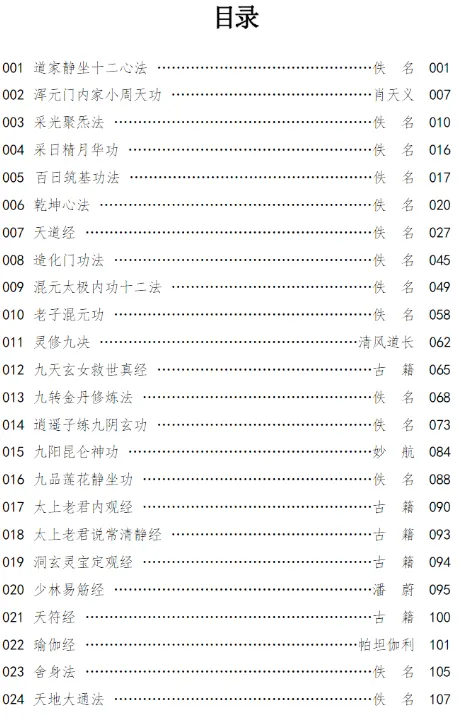 目录

001 道家静坐十二心法 佚 名 001
002 浑元门内家小周天功 肖天义 007
003 采光聚炁法 佚 名 010
004 采日精月华功 佚 名 016
005 百日筑基功法 佚 名 017
006 乾坤心法 佚 名 020
007 天道经 佚 名 027
008 造化门功法 佚 名 045
009 混元太极内功十二法 佚 名 049
010 老子混元功 佚 名 058
011 灵修九决 清风道长 062
012 九天玄女救世真经 古 籍 065
013 九转金丹修炼法 佚 名 068
014 逍遥子练九阴玄功 佚 名 073
015 九阳昆仑神功 妙 航 084
016 九品莲花静坐功 佚 名 088
017 太上老君内观经 古 籍 090
018 太上老君说常清静经 古 籍 093
019 洞玄灵宝定观经 古 籍 094
020 少林易筋经 潘 蔚 095
021 天符经 古 籍 100
022 瑜伽经 帕坦伽利 101
023 舍身法 佚 名 105
024 天地大通法 佚 名 107